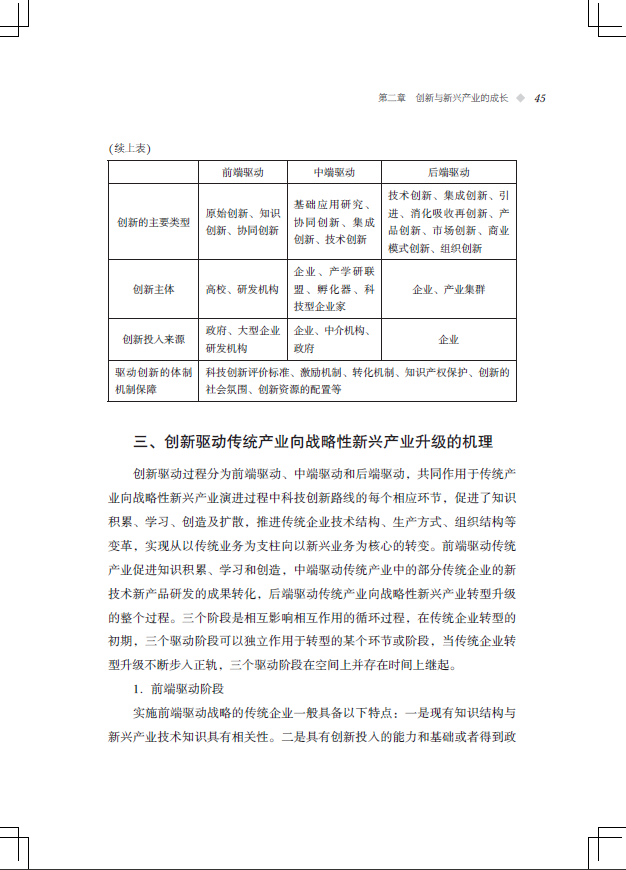 第二章　创新与新兴产业的成长 ◆ 45

(续上表)

| | 前端驱动 | 中端驱动 | 后端驱动 |
|---|---|---|---|
| 创新的主要类型 | 原始创新、知识创新、协同创新 | 基础应用研究、协同创新、集成创新、技术创新 | 技术创新、集成创新、引进、消化吸收再创新、产品创新、市场创新、商业模式创新、组织创新 |
| 创新主体 | 高校、研发机构 | 企业、产学研联盟、孵化器、科技型企业家 | 企业、产业集群 |
| 创新投入来源 | 政府、大型企业研发机构 | 企业、中介机构、政府 | 企业 |
| 驱动创新的体制机制保障 | 科技创新评价标准、激励机制、转化机制、知识产权保护、创新的社会氛围、创新资源的配置等 | | |

三、创新驱动传统产业向战略性新兴产业升级的机理

创新驱动过程分为前端驱动、中端驱动和后端驱动，共同作用于传统产业向战略性新兴产业演进过程中科技创新路线的每个相应环节，促进了知识积累、学习、创造及扩散，推进传统企业技术结构、生产方式、组织结构等变革，实现从以传统业务为支柱向以新兴业务为核心的转变。前端驱动传统产业促进知识积累、学习和创造，中端驱动传统产业中的部分传统企业的新技术新产品研发的成果转化，后端驱动传统产业向战略性新兴产业转型升级的整个过程。三个阶段是相互影响相互作用的循环过程，在传统企业转型的初期，三个驱动阶段可以独立作用于转型的某个环节或阶段，当传统企业转型升级不断步入正轨，三个驱动阶段在空间上并存在时间上继起。

1. 前端驱动阶段

实施前端驱动战略的传统企业一般具备以下特点：一是现有知识结构与新兴产业技术知识具有相关性。二是具有创新投入的能力和基础或者得到政